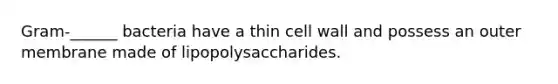 Gram-______ bacteria have a thin cell wall and possess an outer membrane made of lipopolysaccharides.